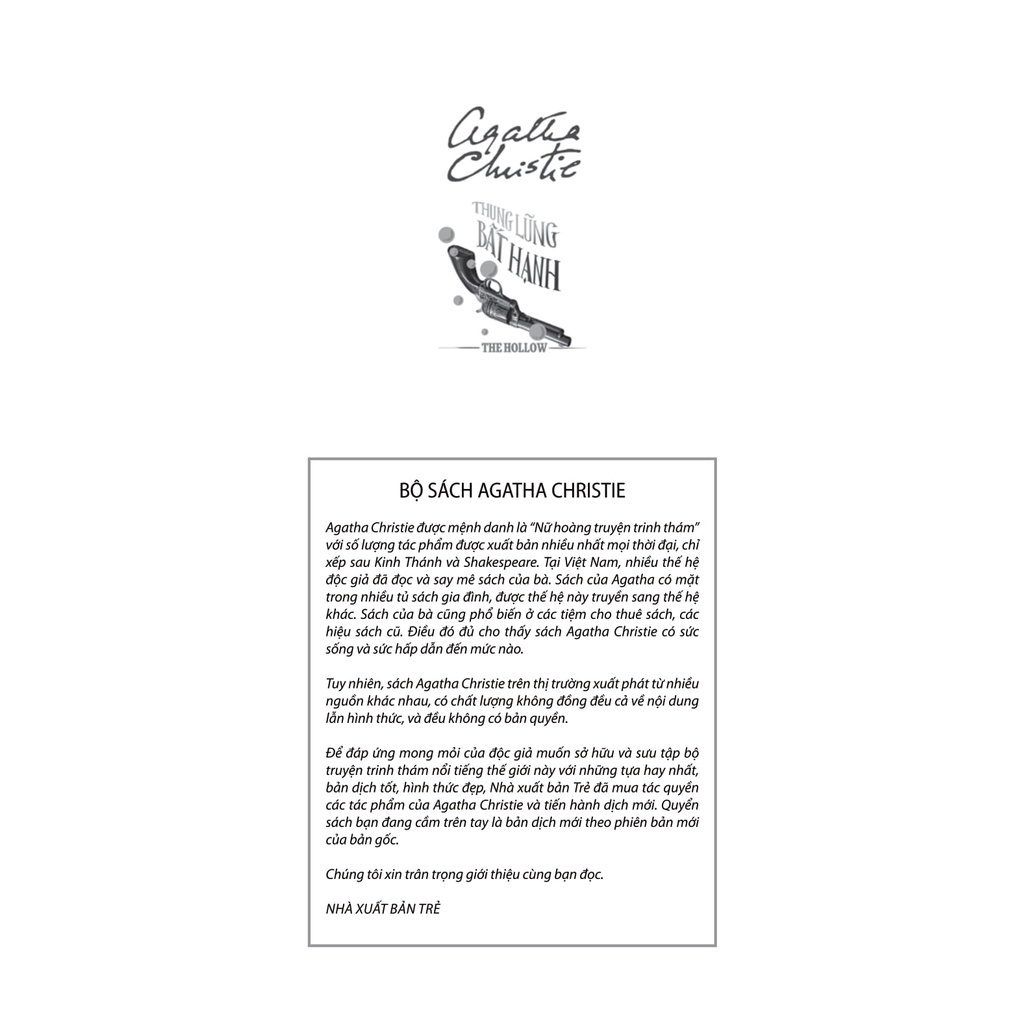 Agatha Christie

THUNG LŨNG BẤT HẠNH

THE HOLLOW

BỘ SÁCH AGATHA CHRISTIE

Agatha Christie được mệnh danh là "Nữ hoàng truyện trinh thám" với số lượng tác phẩm được xuất bản nhiều nhất mọi thời đại, chỉ xếp sau Kinh Thánh và Shakespeare. Tại Việt Nam, nhiều thế hệ độc giả đã đọc và say mê sách của bà. Sách của Agatha có mặt trong nhiều tủ sách gia đình, được thế hệ này truyền sang thế hệ khác. Sách của bà cũng phổ biến ở các tiệm cho thuê sách, các hiệu sách cũ. Điều đó đủ cho thấy sách Agatha Christie có sức sống và sức hấp dẫn đến mức nào.

Tuy nhiên, sách Agatha Christie trên thị trường xuất phát từ nhiều nguồn khác nhau, có chất lượng không đồng đều cả về nội dung lẫn hình thức, và đều không có bản quyền.

Để đáp ứng mong mỏi của độc giả muốn sở hữu và sưu tập bộ truyện trinh thám nổi tiếng thế giới này với những tựa hay nhất, bản dịch tốt, hình thức đẹp, Nhà xuất bản Trẻ đã mua tác quyền các tác phẩm của Agatha Christie và tiến hành dịch mới. Quyển sách bạn đang cầm trên tay là bản dịch mới theo phiên bản mới của bản gốc.

Chúng tôi xin trân trọng giới thiệu cùng bạn đọc.

NHÀ XUẤT BẢN TRẺ